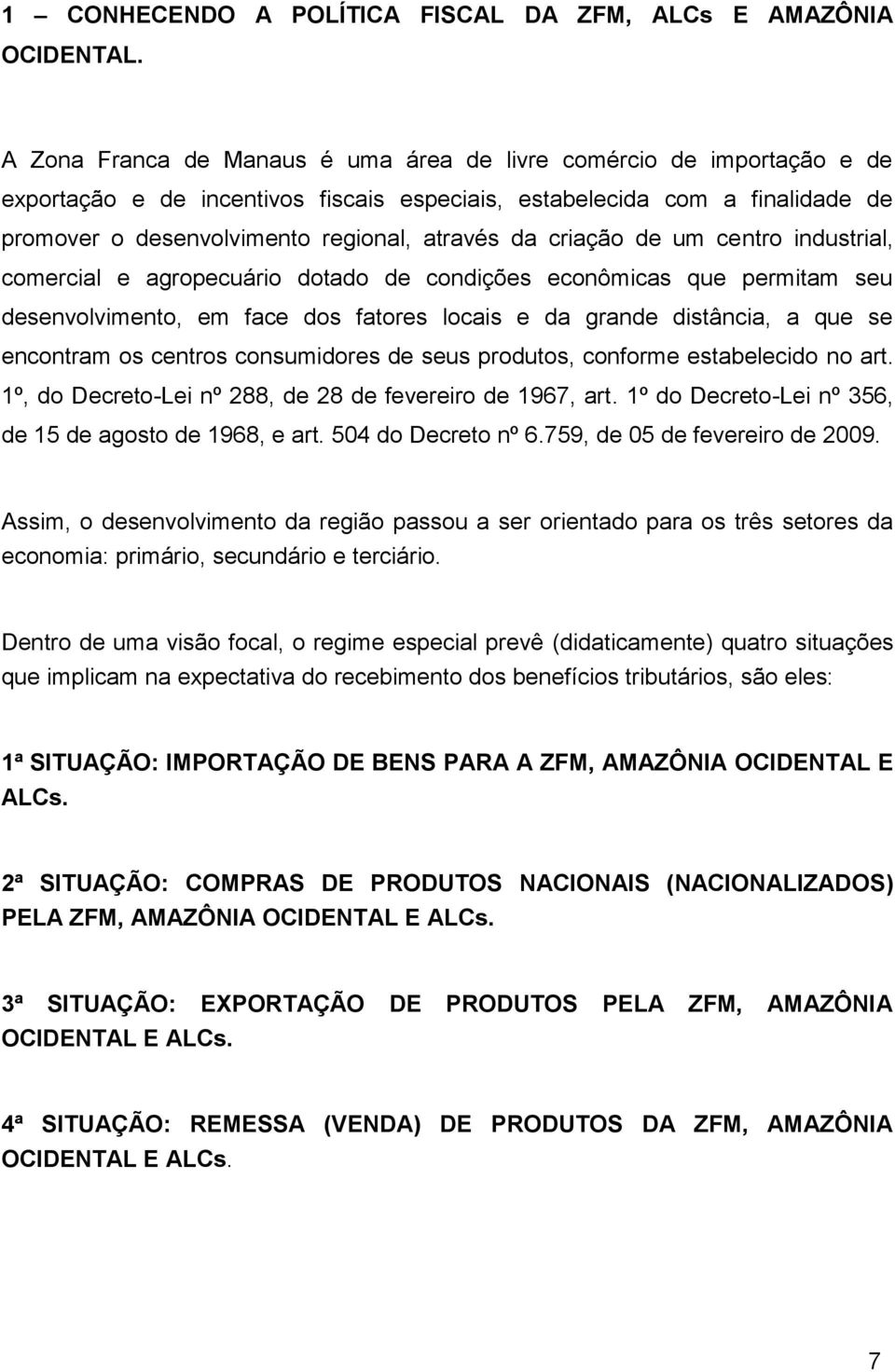 1 – CONHECENDO A POLÍTICA FISCAL DA ZFM, ALCs E AMAZÔNIA OCIDENTAL.

A Zona Franca de Manaus é uma área de livre comércio de importação e de exportação e de incentivos fiscais especiais, estabelecida com a finalidade de promover o desenvolvimento regional, através da criação de um centro industrial, comercial e agropecuário dotado de condições econômicas que permitam seu desenvolvimento, em face dos fatores locais e da grande distância, a que se encontram os centros consumidores de seus produtos, conforme estabelecido no art. 1º, do Decreto-Lei nº 288, de 28 de fevereiro de 1967, art. 1º do Decreto-Lei nº 356, de 15 de agosto de 1968, e art. 504 do Decreto nº 6.759, de 05 de fevereiro de 2009.

Assim, o desenvolvimento da região passou a ser orientado para os três setores da economia: primário, secundário e terciário.

Dentro de uma visão focal, o regime especial prevê (didaticamente) quatro situações que implicam na expectativa do recebimento dos benefícios tributários, são eles:

1ª SITUAÇÃO: IMPORTAÇÃO DE BENS PARA A ZFM, AMAZÔNIA OCIDENTAL E ALCs.

2ª SITUAÇÃO: COMPRAS DE PRODUTOS NACIONAIS (NACIONALIZADOS) PELA ZFM, AMAZÔNIA OCIDENTAL E ALCs.

3ª SITUAÇÃO: EXPORTAÇÃO DE PRODUTOS PELA ZFM, AMAZÔNIA OCIDENTAL E ALCs.

4ª SITUAÇÃO: REMESSA (VENDA) DE PRODUTOS DA ZFM, AMAZÔNIA OCIDENTAL E ALCs.

7